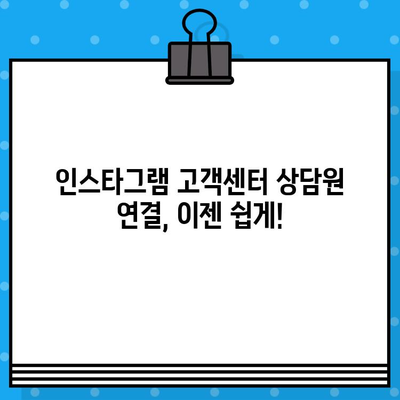 인스타그램 고객센터 상담원 연결, 이젠 쉽게!